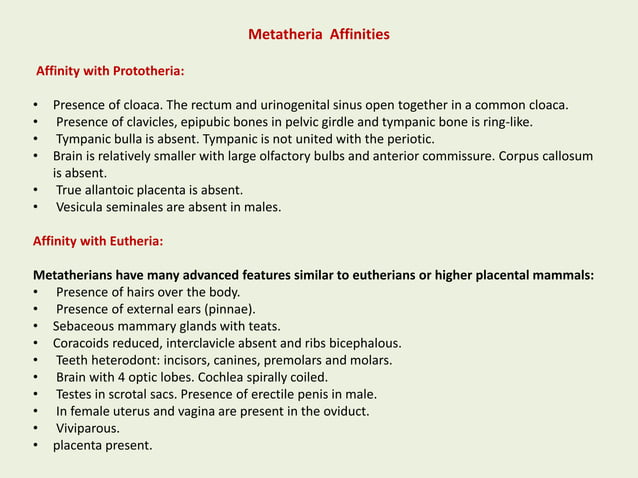 Metatheria Affinities

Affinity with Prototheria:

• Presence of cloaca. The rectum and urinogenital sinus open together in a common cloaca.
• Presence of clavicles, epipubic bones in pelvic girdle and tympanic bone is ring-like.
• Tympanic bulla is absent. Tympanic is not united with the periotic.
• Brain is relatively smaller with large olfactory bulbs and anterior commissure. Corpus callosum is absent.
• True allantoic placenta is absent.
• Vesicula seminales are absent in males.

Affinity with Eutheria:

Metatherians have many advanced features similar to eutherians or higher placental mammals:
• Presence of hairs over the body.
• Presence of external ears (pinnae).
• Sebaceous mammary glands with teats.
• Coracoids reduced, interclavicle absent and ribs bicephalous.
• Teeth heterodont: incisors, canines, premolars and molars.
• Brain with 4 optic lobes. Cochlea spirally coiled.
• Testes in scrotal sacs. Presence of erectile penis in male.
• In female uterus and vagina are present in the oviduct.
• Viviparous.
• placenta present.